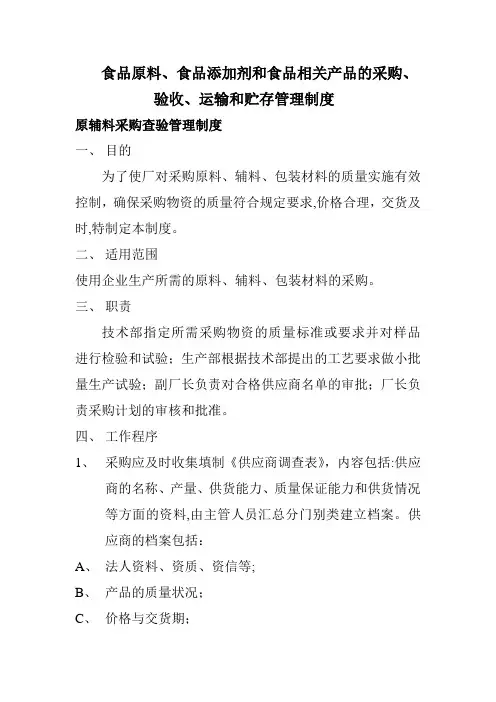 食品原料、食品添加剂和食品相关产品的采购、验收、运输和贮存管理制度

原辅料采购查验管理制度

一、 目的

为了使厂对采购原料、辅料、包装材料的质量实施有效控制，确保采购物资的质量符合规定要求,价格合理，交货及时,特制定本制度。

二、 适用范围

使用企业生产所需的原料、辅料、包装材料的采购。

三、 职责

技术部指定所需采购物资的质量标准或要求并对样品进行检验和试验；生产部根据技术部提出的工艺要求做小批量生产试验；副厂长负责对合格供应商名单的审批；厂长负责采购计划的审核和批准。

四、 工作程序

1、 采购应及时收集填制《供应商调查表》，内容包括:供应商的名称、产量、供货能力、质量保证能力和供货情况等方面的资料,由主管人员汇总分门别类建立档案。供应商的档案包括：

A、 法人资料、资质、资信等;

B、 产品的质量状况；

C、 价格与交货期；